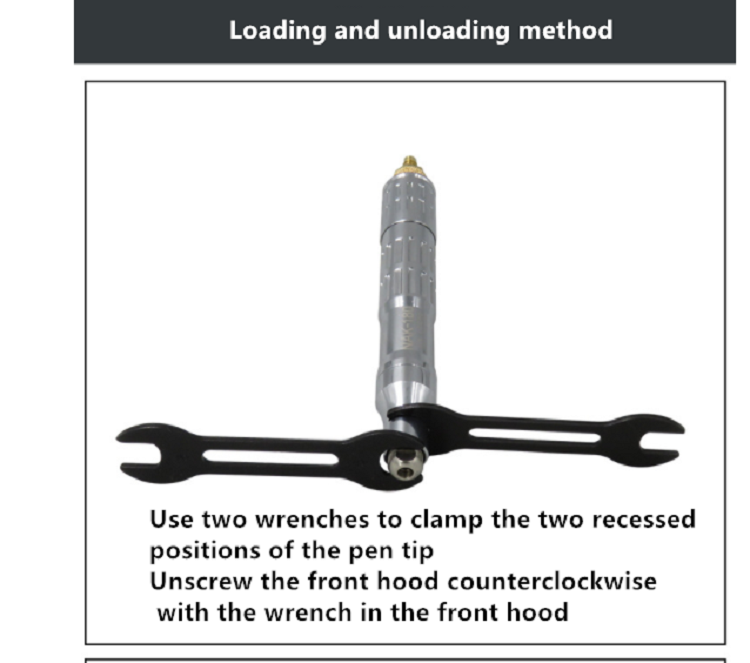 Loading and unloading method

Use two wrenches to clamp the two recessed positions of the pen tip
Unscrew the front hood counterclockwise with the wrench in the front hood